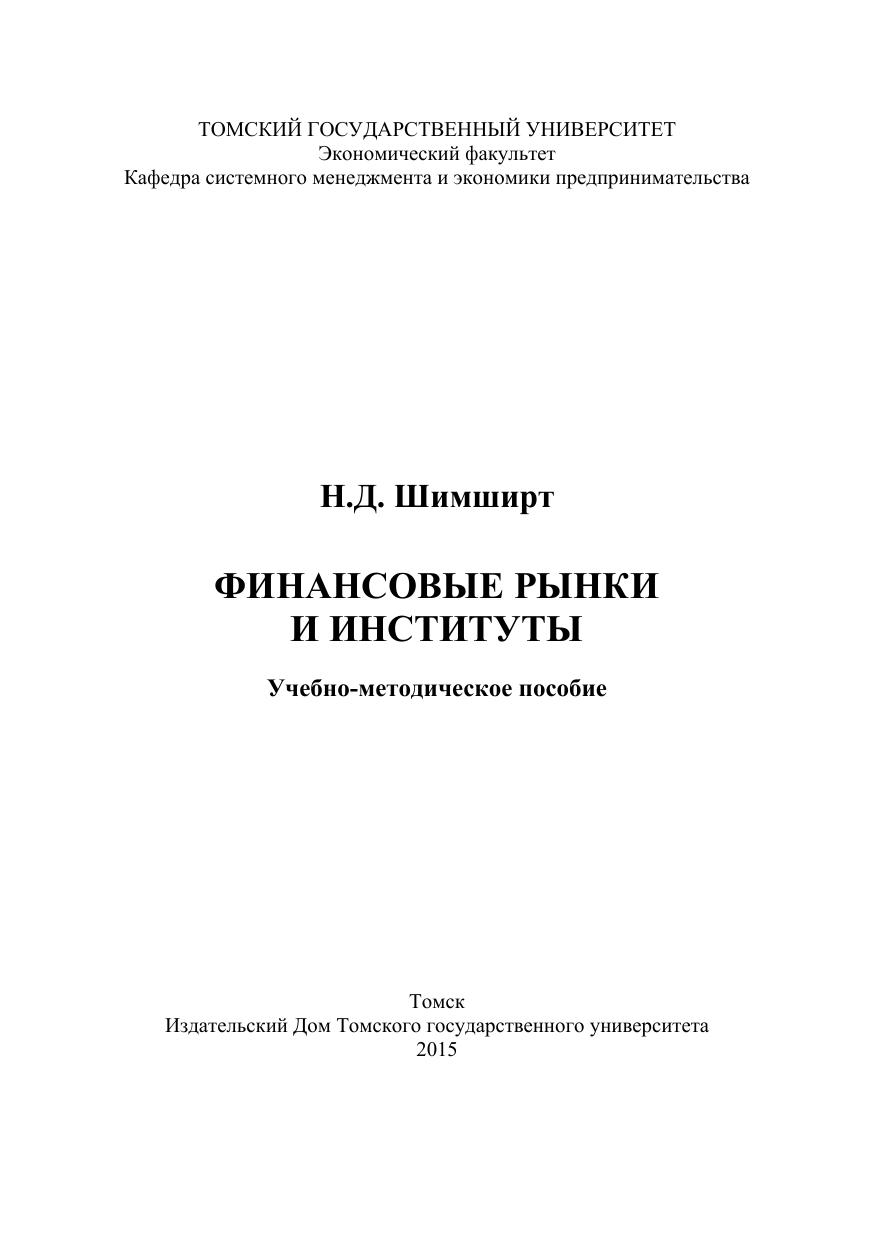 ТОМСКИЙ ГОСУДАРСТВЕННЫЙ УНИВЕРСИТЕТ
Экономический факультет
Кафедра системного менеджмента и экономики предпринимательства

Н.Д. Шимширт

ФИНАНСОВЫЕ РЫНКИ
И ИНСТИТУТЫ

Учебно-методическое пособие

Томск
Издательский Дом Томского государственного университета
2015